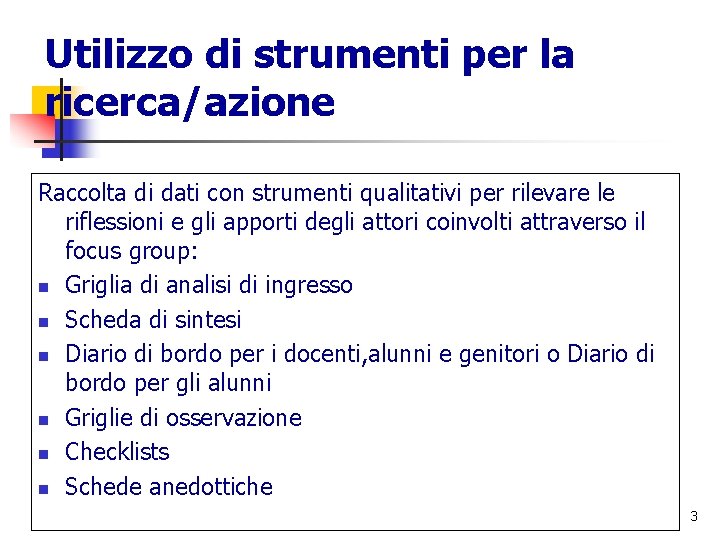 Utilizzo di strumenti per la ricerca/azione

Raccolta di dati con strumenti qualitativi per rilevare le riflessioni e gli apporti degli attori coinvolti attraverso il focus group:

- Griglia di analisi di ingresso
- Scheda di sintesi
- Diario di bordo per i docenti,alunni e genitori o Diario di bordo per gli alunni
- Griglie di osservazione
- Checklists
- Schede anedottiche

3